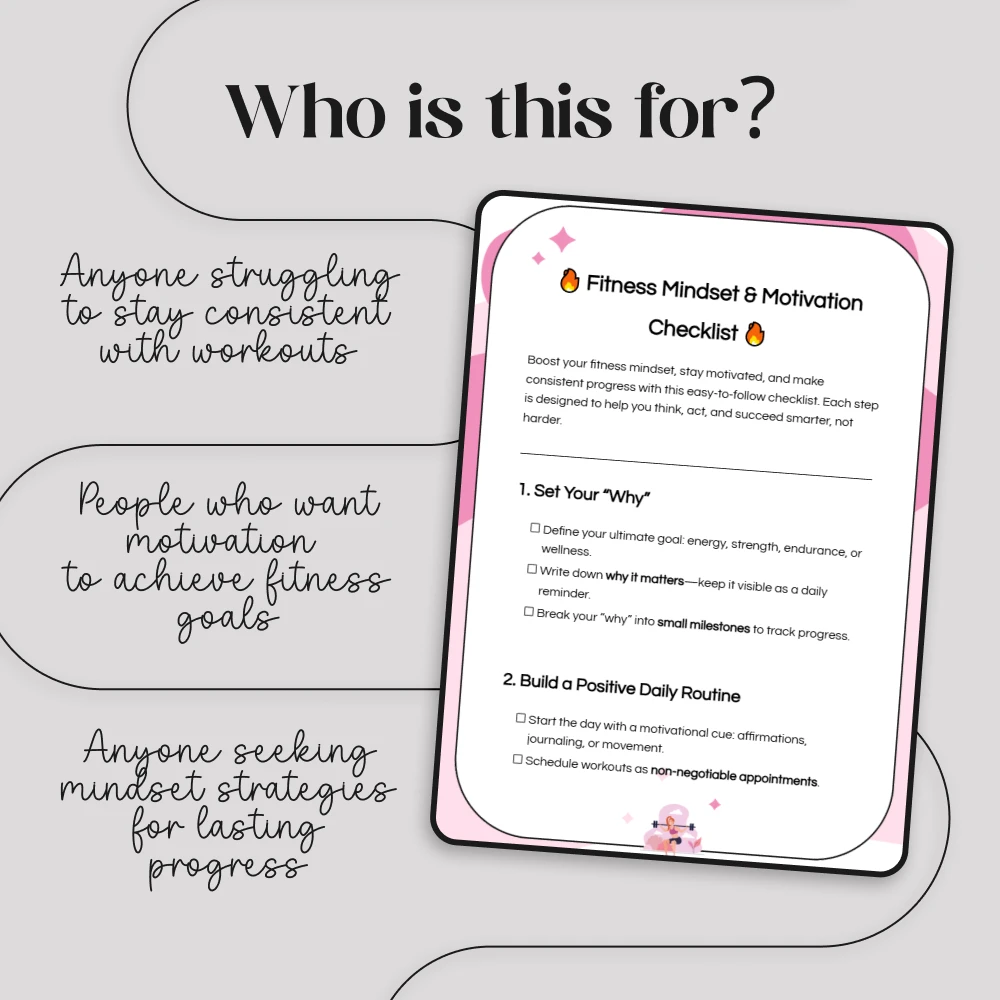 Who is this for?

Anyone struggling to stay consistent with workouts

People who want motivation to achieve fitness goals

Anyone seeking mindset strategies for lasting progress

🔥 Fitness Mindset & Motivation Checklist 🔥

Boost your fitness mindset, stay motivated, and make consistent progress with this easy-to-follow checklist. Each step is designed to help you think, act, and succeed smarter, not harder.

1. Set Your "Why"

☐ Define your ultimate goal: energy, strength, endurance, or wellness.

☐ Write down why it matters—keep it visible as a daily reminder.

☐ Break your "why" into small milestones to track progress.

2. Build a Positive Daily Routine

☐ Start the day with a motivational cue: affirmations, journaling, or movement.

☐ Schedule workouts as non-negotiable appointments.